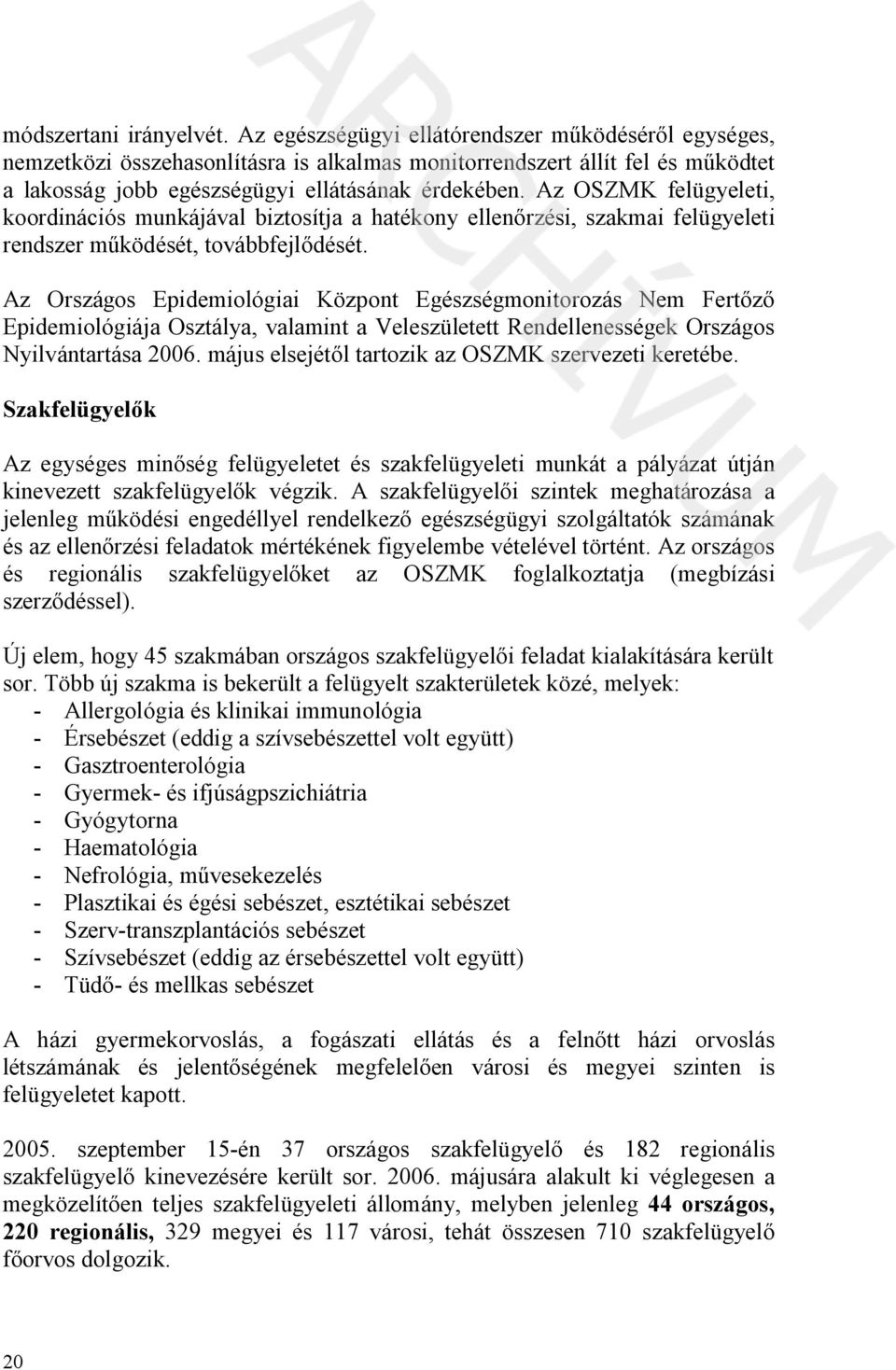 ARCHÍVUM

módszertani irányelvét. Az egészségügyi ellátórendszer működéséről egységes, nemzetközi összehasonlításra is alkalmas monitorrendszert állít fel és működtet a lakosság jobb egészségügyi ellátásának érdekében. Az OSZMK felügyeleti, koordinációs munkájával biztosítja a hatékony ellenőrzési, szakmai felügyeleti rendszer működését, továbbfejlődését.

Az Országos Epidemiológiai Központ Egészségmonitorozás Nem Fertőző Epidemiológiája Osztálya, valamint a Veleszületett Rendellenességek Országos Nyilvántartása 2006. május elsejétől tartozik az OSZMK szervezeti keretébe.

Szakfelügyelők

Az egységes minőség felügyeletet és szakfelügyeleti munkát a pályázat útján kinevezett szakfelügyelők végzik. A szakfelügyelői szintek meghatározása a jelenleg működési engedéllyel rendelkező egészségügyi szolgáltatók számának és az ellenőrzési feladatok mértékének figyelembe vételével történt. Az országos és regionális szakfelügyelőket az OSZMK foglalkoztatja (megbízási szerződéssel).

Új elem, hogy 45 szakmában országos szakfelügyelői feladat kialakítására került sor. Több új szakma is bekerült a felügyelt szakterületek közé, melyek:
- Allergológia és klinikai immunológia
- Érsebészet (eddig a szívsebészettel volt együtt)
- Gasztroenterológia
- Gyermek- és ifjúságpszichiátria
- Gyógytorna
- Haematológia
- Nefrológia, művesekezelés
- Plasztikai és égési sebészet, esztétikai sebészet
- Szerv-transzplantációs sebészet
- Szívsebészet (eddig az érsebészettel volt együtt)
- Tüdő- és mellkas sebészet

A házi gyermekorvoslás, a fogászati ellátás és a felnőtt házi orvoslás létszámának és jelentőségének megfelelően városi és megyei szinten is felügyeletet kapott.

2005. szeptember 15-én 37 országos szakfelügyelő és 182 regionális szakfelügyelő kinevezésére került sor. 2006. májusára alakult ki véglegesen a megközelítően teljes szakfelügyeleti állomány, melyben jelenleg 44 országos, 220 regionális, 329 megyei és 117 városi, tehát összesen 710 szakfelügyelő főorvos dolgozik.

20